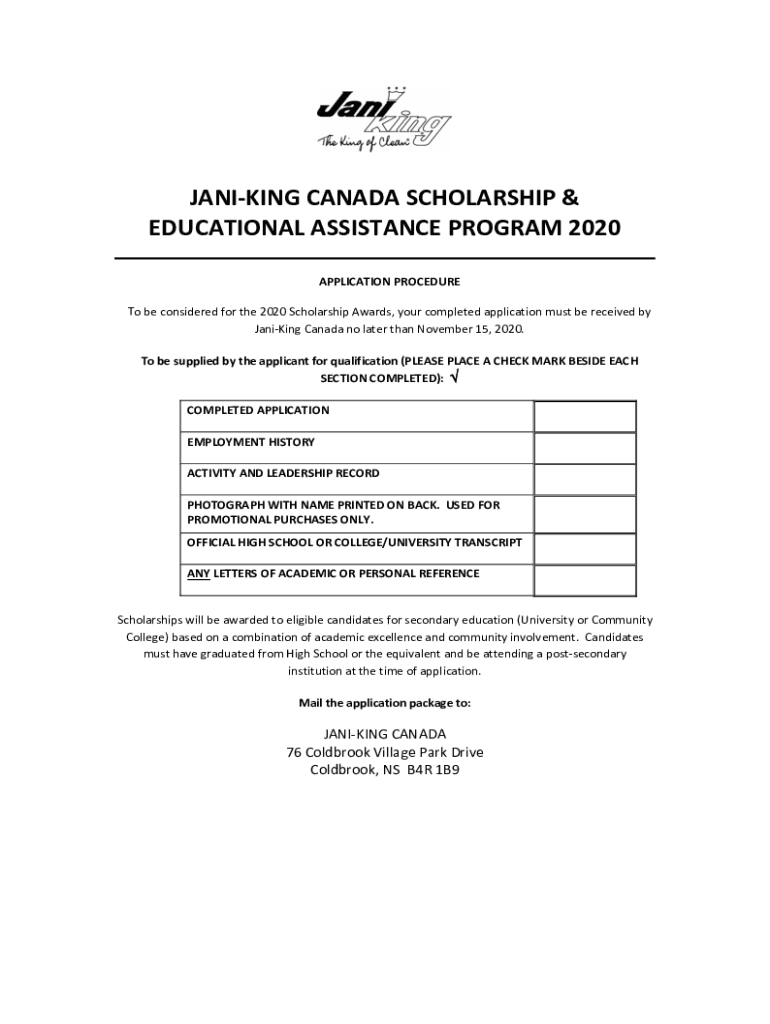 Jani King
The King of Clean

JANI-KING CANADA SCHOLARSHIP & EDUCATIONAL ASSISTANCE PROGRAM 2020

APPLICATION PROCEDURE

To be considered for the 2020 Scholarship Awards, your completed application must be received by Jani-King Canada no later than November 15, 2020.

To be supplied by the applicant for qualification (PLEASE PLACE A CHECK MARK BESIDE EACH SECTION COMPLETED): √

| COMPLETED APPLICATION | |
|---|---|
| EMPLOYMENT HISTORY | |
| ACTIVITY AND LEADERSHIP RECORD | |
| PHOTOGRAPH WITH NAME PRINTED ON BACK. USED FOR PROMOTIONAL PURCHASES ONLY. | |
| OFFICIAL HIGH SCHOOL OR COLLEGE/UNIVERSITY TRANSCRIPT | |
| ANY LETTERS OF ACADEMIC OR PERSONAL REFERENCE | |

Scholarships will be awarded to eligible candidates for secondary education (University or Community College) based on a combination of academic excellence and community involvement. Candidates must have graduated from High School or the equivalent and be attending a post-secondary institution at the time of application.

Mail the application package to:

JANI-KING CANADA
76 Coldbrook Village Park Drive
Coldbrook, NS B4R 1B9